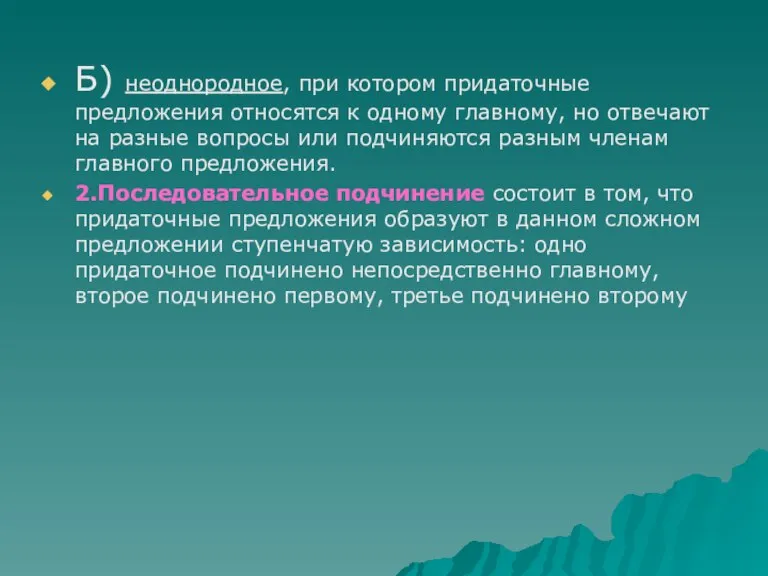 Б) неоднородное, при котором придаточные предложения относятся к одному главному, но отвечают на разные вопросы или подчиняются разным членам главного предложения.

2.Последовательное подчинение состоит в том, что придаточные предложения образуют в данном сложном предложении ступенчатую зависимость: одно придаточное подчинено непосредственно главному, второе подчинено первому, третье подчинено второму